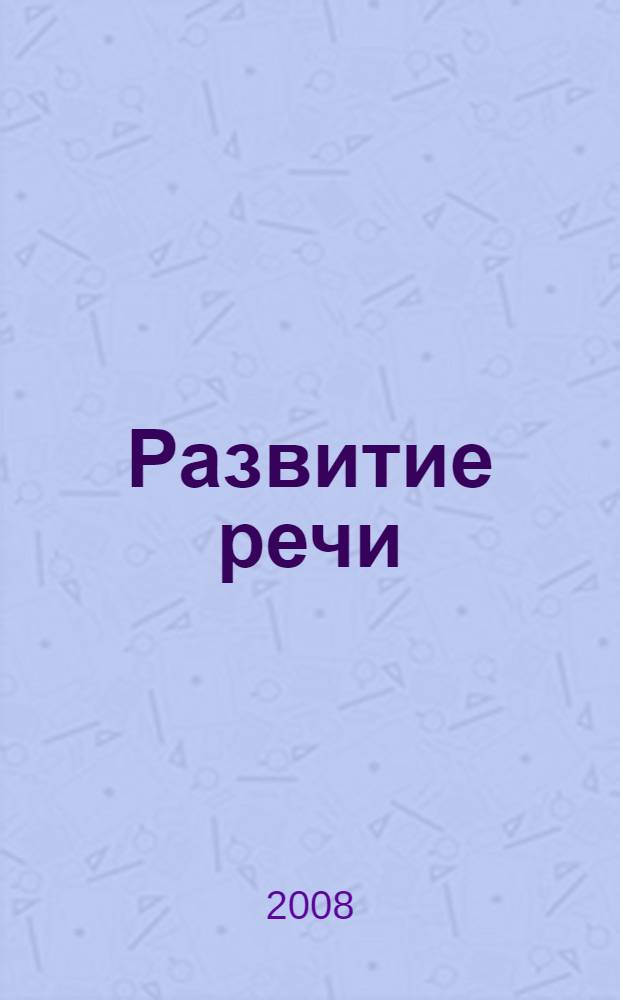 Развитие речи

2008